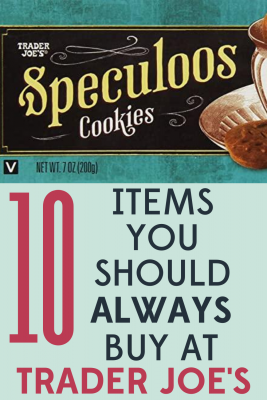 TRADER JOE'S®

Speculoos
Cookies

V NET WT. 7 OZ (200g)

10 ITEMS YOU SHOULD ALWAYS BUY AT
TRADER JOE'S